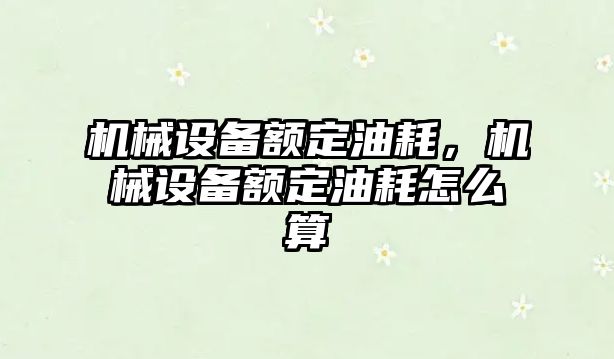 机械设备额定油耗，机械设备额定油耗怎么算